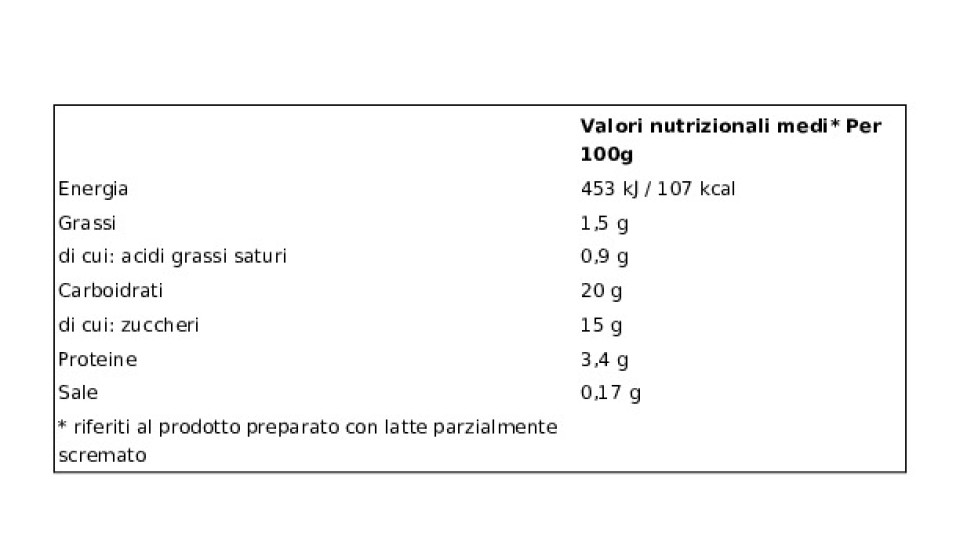 |  | Valori nutrizionali medi* Per 100g |
|---|---|
| Energia | 453 kJ / 107 kcal |
| Grassi | 1,5 g |
| di cui: acidi grassi saturi | 0,9 g |
| Carboidrati | 20 g |
| di cui: zuccheri | 15 g |
| Proteine | 3,4 g |
| Sale | 0,17 g |
| * riferiti al prodotto preparato con latte parzialmente scremato |  |